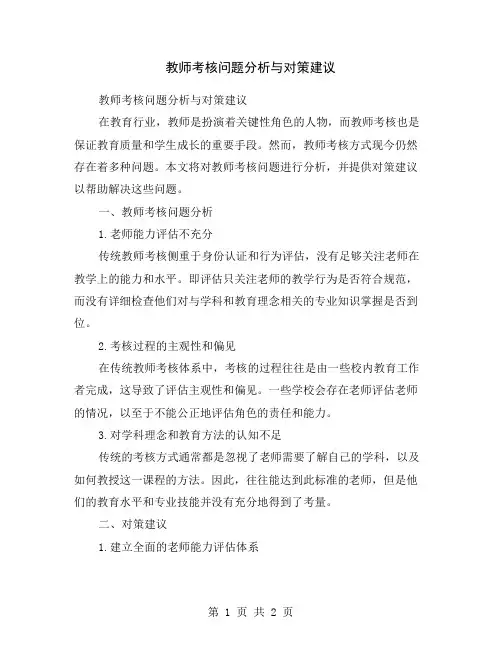 教师考核问题分析与对策建议

教师考核问题分析与对策建议

在教育行业，教师是扮演着关键性角色的人物，而教师考核也是保证教育质量和学生成长的重要手段。然而，教师考核方式现今仍然存在着多种问题。本文将对教师考核问题进行分析，并提供对策建议以帮助解决这些问题。

一、教师考核问题分析

1.老师能力评估不充分

传统教师考核侧重于身份认证和行为评估，没有足够关注老师在教学上的能力和水平。即评估只关注老师的教学行为是否符合规范，而没有详细检查他们对与学科和教育理念相关的专业知识掌握是否到位。

2.考核过程的主观性和偏见

在传统教师考核体系中，考核的过程往往是由一些校内教育工作者完成，这导致了评估主观性和偏见。一些学校会存在老师评估老师的情况，以至于不能公正地评估角色的责任和能力。

3.对学科理念和教育方法的认知不足

传统的考核方式通常都是忽视了老师需要了解自己的学科，以及如何教授这一课程的方法。因此，往往能达到此标准的老师，但是他们的教育水平和专业技能并没有充分地得到了考量。

二、对策建议

1.建立全面的老师能力评估体系

第 1 页 共 2 页